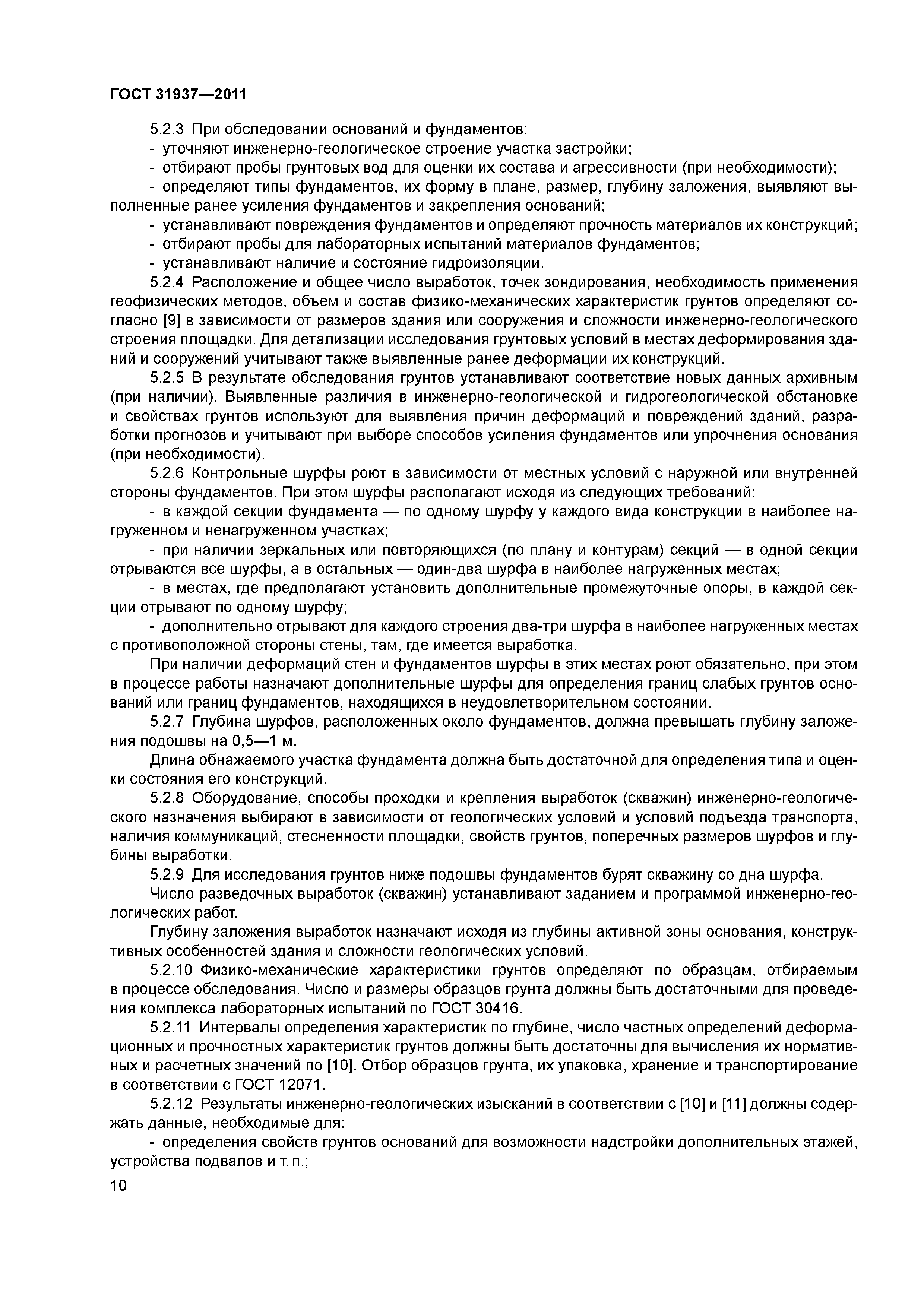 ГОСТ 31937—2011

5.2.3 При обследовании оснований и фундаментов:

- уточняют инженерно-геологическое строение участка застройки;

- отбирают пробы грунтовых вод для оценки их состава и агрессивности (при необходимости);

- определяют типы фундаментов, их форму в плане, размер, глубину заложения, выявляют выполненные ранее усиления фундаментов и закрепления оснований;

- устанавливают повреждения фундаментов и определяют прочность материалов их конструкций;

- отбирают пробы для лабораторных испытаний материалов фундаментов;

- устанавливают наличие и состояние гидроизоляции.

5.2.4 Расположение и общее число выработок, точек зондирования, необходимость применения геофизических методов, объем и состав физико-механических характеристик грунтов определяют согласно [9] в зависимости от размеров здания или сооружения и сложности инженерно-геологического строения площадки. Для детализации исследования грунтовых условий в местах деформирования зданий и сооружений учитывают также выявленные ранее деформации их конструкций.

5.2.5 В результате обследования грунтов устанавливают соответствие новых данных архивным (при наличии). Выявленные различия в инженерно-геологической и гидрогеологической обстановке и свойствах грунтов используют для выявления причин деформаций и повреждений зданий, разработки прогнозов и учитывают при выборе способов усиления фундаментов или упрочнения основания (при необходимости).

5.2.6 Контрольные шурфы роют в зависимости от местных условий с наружной или внутренней стороны фундаментов. При этом шурфы располагают исходя из следующих требований:

- в каждой секции фундамента — по одному шурфу у каждого вида конструкции в наиболее нагруженном и ненагруженном участках;

- при наличии зеркальных или повторяющихся (по плану и контурам) секций — в одной секции отрываются все шурфы, а в остальных — один-два шурфа в наиболее нагруженных местах;

- в местах, где предполагают установить дополнительные промежуточные опоры, в каждой секции отрывают по одному шурфу;

- дополнительно отрывают для каждого строения два-три шурфа в наиболее нагруженных местах с противоположной стороны стены, там, где имеется выработка.

При наличии деформаций стен и фундаментов шурфы в этих местах роют обязательно, при этом в процессе работы назначают дополнительные шурфы для определения границ слабых грунтов оснований или границ фундаментов, находящихся в неудовлетворительном состоянии.

5.2.7 Глубина шурфов, расположенных около фундаментов, должна превышать глубину заложения подошвы на 0,5—1 м.

Длина обнажаемого участка фундамента должна быть достаточной для определения типа и оценки состояния его конструкций.

5.2.8 Оборудование, способы проходки и крепления выработок (скважин) инженерно-геологического назначения выбирают в зависимости от геологических условий и условий подъезда транспорта, наличия коммуникаций, стесненности площадки, свойств грунтов, поперечных размеров шурфов и глубины выработки.

5.2.9 Для исследования грунтов ниже подошвы фундаментов бурят скважину со дна шурфа.

Число разведочных выработок (скважин) устанавливают заданием и программой инженерно-геологических работ.

Глубину заложения выработок назначают исходя из глубины активной зоны основания, конструктивных особенностей здания и сложности геологических условий.

5.2.10 Физико-механические характеристики грунтов определяют по образцам, отбираемым в процессе обследования. Число и размеры образцов грунта должны быть достаточными для проведения комплекса лабораторных испытаний по ГОСТ 30416.

5.2.11 Интервалы определения характеристик по глубине, число частных определений деформационных и прочностных характеристик грунтов должны быть достаточны для вычисления их нормативных и расчетных значений по [10]. Отбор образцов грунта, их упаковка, хранение и транспортирование в соответствии с ГОСТ 12071.

5.2.12 Результаты инженерно-геологических изысканий в соответствии с [10] и [11] должны содержать данные, необходимые для:

- определения свойств грунтов оснований для возможности надстройки дополнительных этажей, устройства подвалов и т. п.;

10